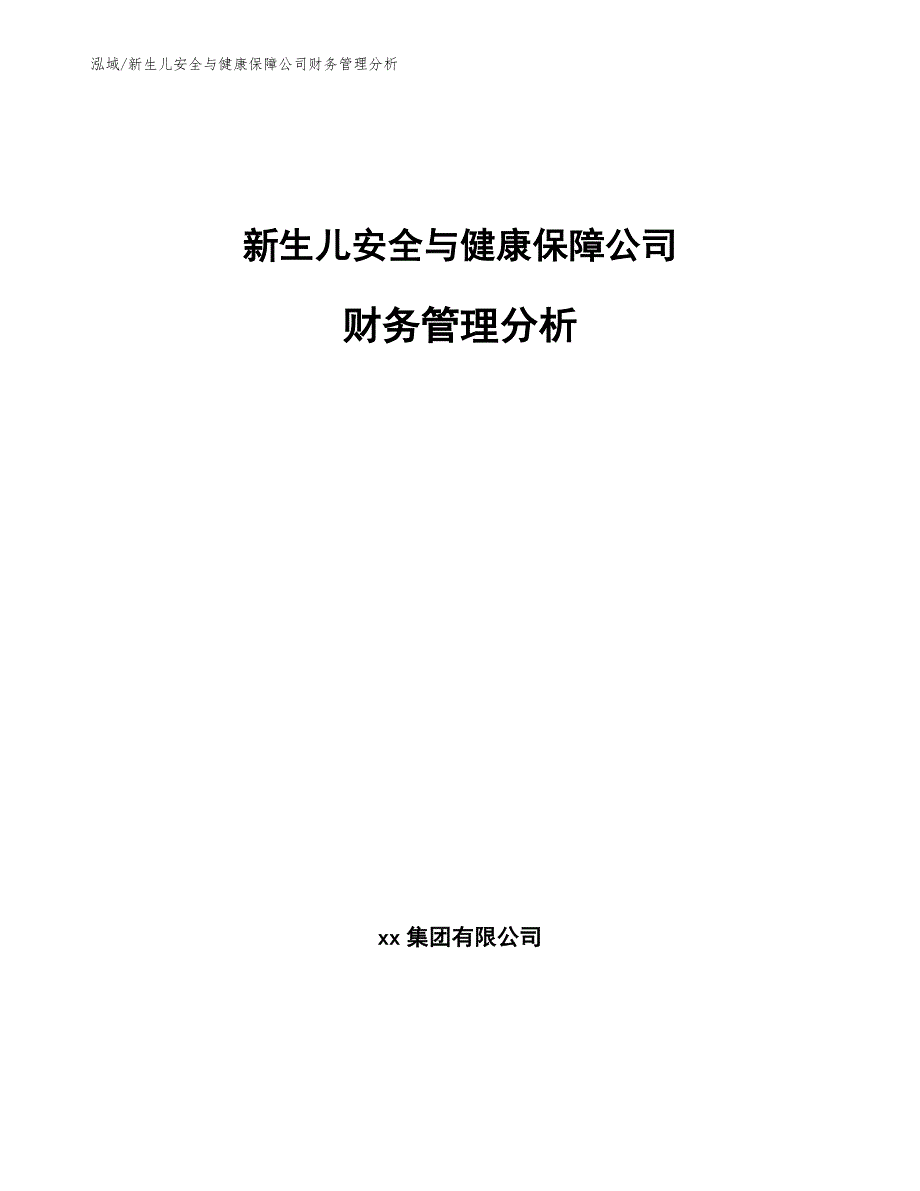 泓域/新生儿安全与健康保障公司财务管理分析

新生儿安全与健康保障公司

财务管理分析

xx 集团有限公司